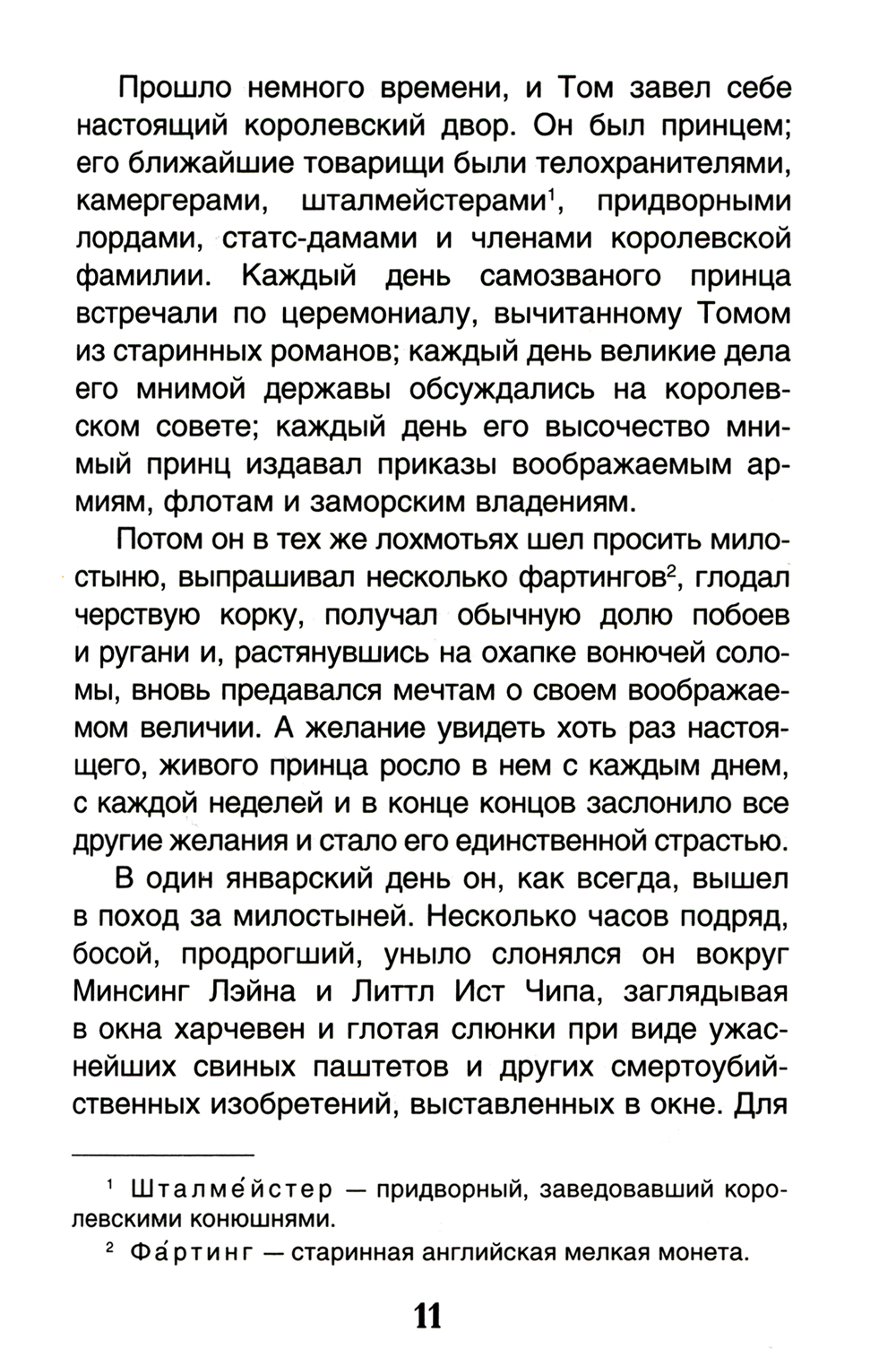 Прошло немного времени, и Том завел себе настоящий королевский двор. Он был принцем; его ближайшие товарищи были телохранителями, камергерами, шталмейстерами$^1$, придворными лордами, статс-дамами и членами королевской фамилии. Каждый день самозваного принца встречали по церемониалу, вычитанному Томом из старинных романов; каждый день великие дела его мнимой державы обсуждались на королевском совете; каждый день его высочество мнимый принц издавал приказы воображаемым армиям, флотам и заморским владениям.

Потом он в тех же лохмотьях шел просить милостыню, выпрашивал несколько фартингов$^2$, глодал черствую корку, получал обычную долю побоев и ругани и, растянувшись на охапке вонючей соломы, вновь предавался мечтам о своем воображаемом величии. А желание увидеть хоть раз настоящего, живого принца росло в нем с каждым днем, с каждой неделей и в конце концов заслонило все другие желания и стало его единственной страстью.

В один январский день он, как всегда, вышел в поход за милостыней. Несколько часов подряд, босой, продрогший, уныло слонялся он вокруг Минсинг Лэйна и Литтл Ист Чипа, заглядывая в окна харчевен и глотая слюнки при виде ужаснейших свиных паштетов и других смертоубийственных изобретений, выставленных в окне. Для

$^1$ Шталме́йстер — придворный, заведовавший королевскими конюшнями.

$^2$ Фа́ртинг — старинная английская мелкая монета.

11